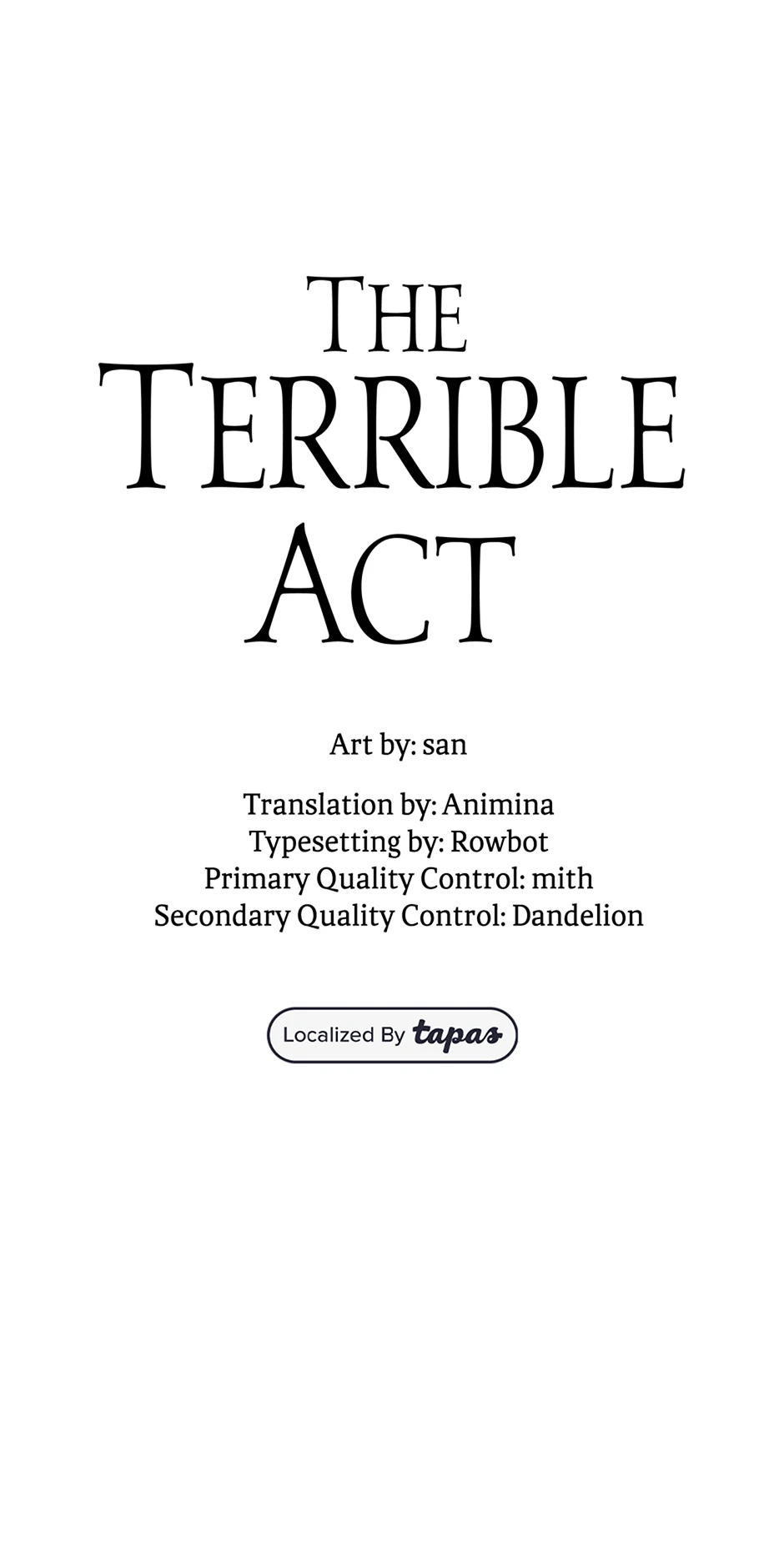 THE
TERRIBLE
ACT

Art by: san

Translation by: Animina
Typesetting by: Rowbot
Primary Quality Control: mith
Secondary Quality Control: Dandelion

Localized By tapas